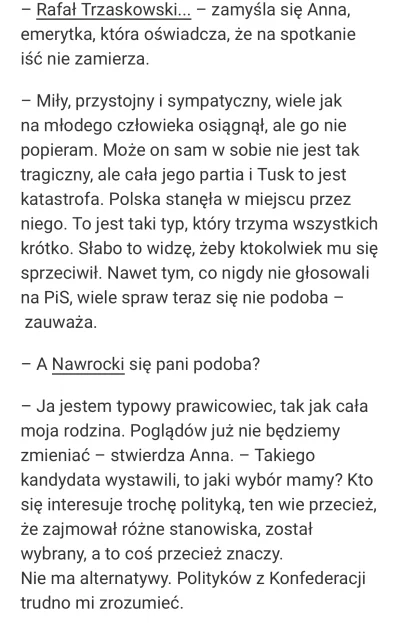 – Rafał Trzaskowski... – zamyśla się Anna, emerytka, która oświadcza, że na spotkanie iść nie zamierza.

– Miły, przystojny i sympatyczny, wiele jak na młodego człowieka osiągnął, ale go nie popieram. Może on sam w sobie nie jest tak tragiczny, ale cała jego partia i Tusk to jest katastrofa. Polska stanęła w miejscu przez niego. To jest taki typ, który trzyma wszystkich krótko. Słabo to widzę, żeby ktokolwiek mu się sprzeciwił. Nawet tym, co nigdy nie głosowali na PiS, wiele spraw teraz się nie podoba – zauważa.

– A Nawrocki się pani podoba?

– Ja jestem typowy prawicowiec, tak jak cała moja rodzina. Poglądów już nie będziemy zmieniać – stwierdza Anna. – Takiego kandydata wystawili, to jaki wybór mamy? Kto się interesuje trochę polityką, ten wie przecież, że zajmował różne stanowiska, został wybrany, a to coś przecież znaczy.
Nie ma alternatywy. Polityków z Konfederacji trudno mi zrozumieć.